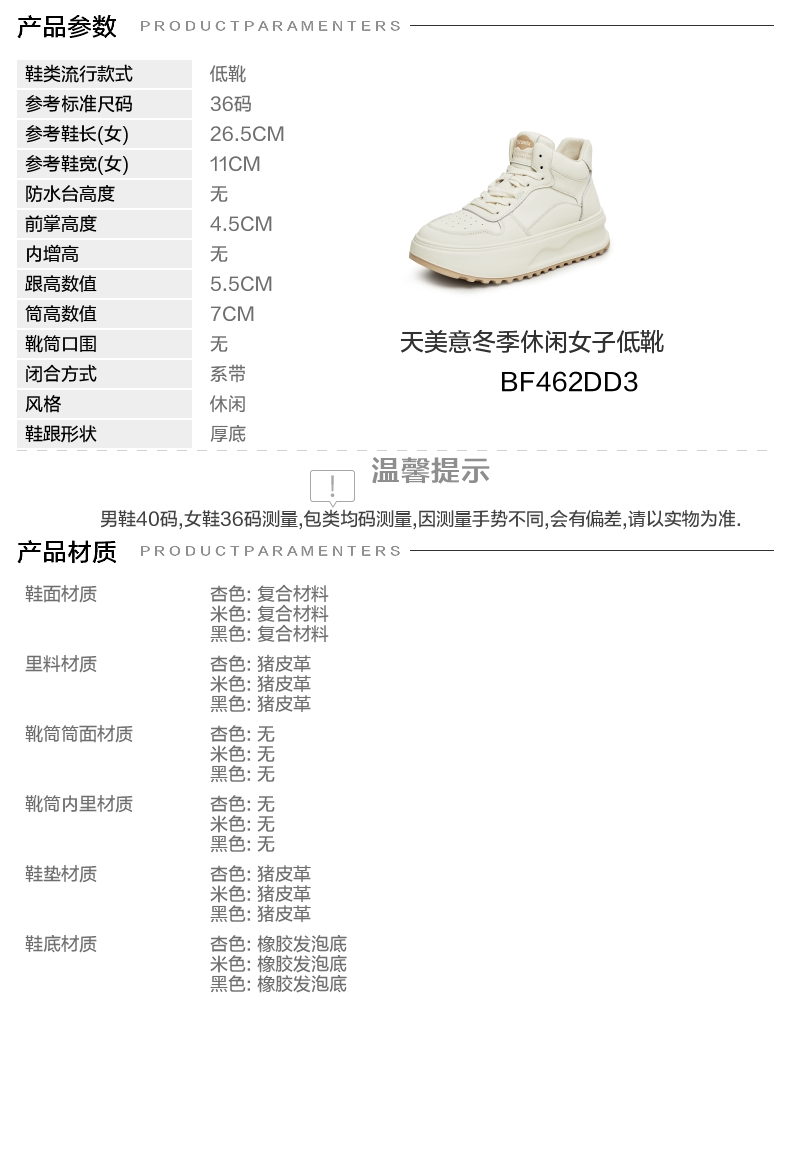 产品参数 PRODUCTPARAMENTERS

鞋类流行款式 低靴
参考标准尺码 36码
参考鞋长(女) 26.5CM
参考鞋宽(女) 11CM
防水台高度 无
前掌高度 4.5CM
内增高 无
跟高数值 5.5CM
筒高数值 7CM
靴筒口围 无
闭合方式 系带
风格 休闲
鞋跟形状 厚底

天美意冬季休闲女子低靴
BF462DD3

温馨提示

男鞋40码,女鞋36码测量,包类均码测量,因测量手势不同,会有偏差,请以实物为准.

产品材质 PRODUCTPARAMENTERS

鞋面材质
杏色: 复合材料
米色: 复合材料
黑色: 复合材料

里料材质
杏色: 猪皮革
米色: 猪皮革
黑色: 猪皮革

靴筒筒面材质
杏色: 无
米色: 无
黑色: 无

靴筒内里材质
杏色: 无
米色: 无
黑色: 无

鞋垫材质
杏色: 猪皮革
米色: 猪皮革
黑色: 猪皮革

鞋底材质
杏色: 橡胶发泡底
米色: 橡胶发泡底
黑色: 橡胶发泡底